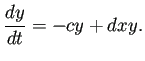 $\frac{dy}{dt} = -cy + dxy.$